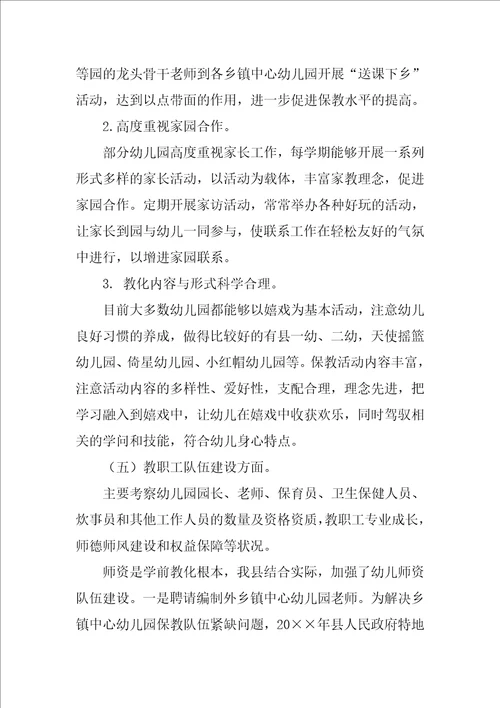 等园的龙头骨干老师到各乡镇中心幼儿园开展“送课下乡”活动，达到以点带面的作用，进一步促进保教水平的提高。

2.高度重视家园合作。

部分幼儿园高度重视家长工作，每学期能够开展一系列形式多样的家长活动，以活动为载体，丰富家教理念，促进家园合作。定期开展家访活动，常常举办各种好玩的活动，让家长到园与幼儿一同参与，使联系工作在轻松友好的气氛中进行，以增进家园联系。

3. 教化内容与形式科学合理。

目前大多数幼儿园都能够以嬉戏为基本活动，注意幼儿良好习惯的养成，做得比较好的有县一幼、二幼，天使摇篮幼儿园、倚星幼儿园、小红帽幼儿园等。保教活动内容丰富，注意活动内容的多样性、爱好性，支配合理，理念先进，把学习融入到嬉戏中，让幼儿在嬉戏中收获欢乐，同时驾驭相关的学问和技能，符合幼儿身心特点。

（五）教职工队伍建设方面。

主要考察幼儿园园长、老师、保育员、卫生保健人员、炊事员和其他工作人员的数量及资格资质，教职工专业成长，师德师风建设和权益保障等状况。

师资是学前教化根本，我县结合实际，加强了幼儿师资队伍建设。一是聘请编制外乡镇中心幼儿园老师。为解决乡镇中心幼儿园保教队伍紧缺问题，20××年县人民政府特地